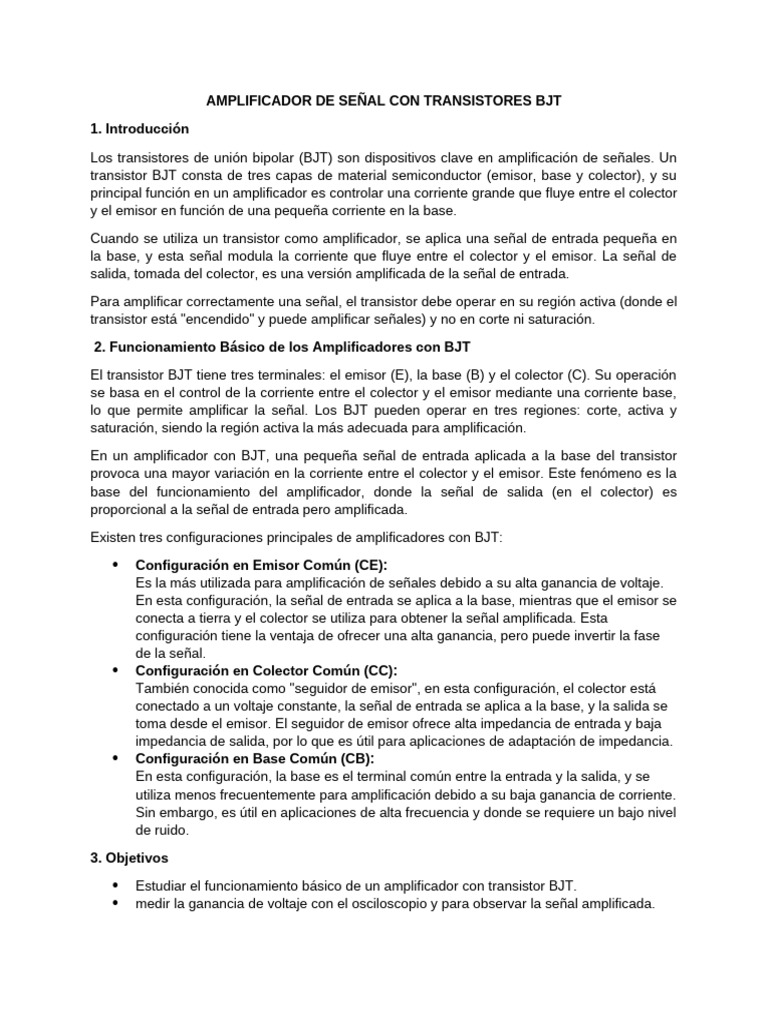 AMPLIFICADOR DE SEÑAL CON TRANSISTORES BJT

1. Introducción

Los transistores de unión bipolar (BJT) son dispositivos clave en amplificación de señales. Un transistor BJT consta de tres capas de material semiconductor (emisor, base y colector), y su principal función en un amplificador es controlar una corriente grande que fluye entre el colector y el emisor en función de una pequeña corriente en la base.

Cuando se utiliza un transistor como amplificador, se aplica una señal de entrada pequeña en la base, y esta señal modula la corriente que fluye entre el colector y el emisor. La señal de salida, tomada del colector, es una versión amplificada de la señal de entrada.

Para amplificar correctamente una señal, el transistor debe operar en su región activa (donde el transistor está "encendido" y puede amplificar señales) y no en corte ni saturación.

2. Funcionamiento Básico de los Amplificadores con BJT

El transistor BJT tiene tres terminales: el emisor (E), la base (B) y el colector (C). Su operación se basa en el control de la corriente entre el colector y el emisor mediante una corriente base, lo que permite amplificar la señal. Los BJT pueden operar en tres regiones: corte, activa y saturación, siendo la región activa la más adecuada para amplificación.

En un amplificador con BJT, una pequeña señal de entrada aplicada a la base del transistor provoca una mayor variación en la corriente entre el colector y el emisor. Este fenómeno es la base del funcionamiento del amplificador, donde la señal de salida (en el colector) es proporcional a la señal de entrada pero amplificada.

Existen tres configuraciones principales de amplificadores con BJT:

• Configuración en Emisor Común (CE):
Es la más utilizada para amplificación de señales debido a su alta ganancia de voltaje. En esta configuración, la señal de entrada se aplica a la base, mientras que el emisor se conecta a tierra y el colector se utiliza para obtener la señal amplificada. Esta configuración tiene la ventaja de ofrecer una alta ganancia, pero puede invertir la fase de la señal.
• Configuración en Colector Común (CC):
También conocida como "seguidor de emisor", en esta configuración, el colector está conectado a un voltaje constante, la señal de entrada se aplica a la base, y la salida se toma desde el emisor. El seguidor de emisor ofrece alta impedancia de entrada y baja impedancia de salida, por lo que es útil para aplicaciones de adaptación de impedancia.
• Configuración en Base Común (CB):
En esta configuración, la base es el terminal común entre la entrada y la salida, y se utiliza menos frecuentemente para amplificación debido a su baja ganancia de corriente. Sin embargo, es útil en aplicaciones de alta frecuencia y donde se requiere un bajo nivel de ruido.

3. Objetivos

• Estudiar el funcionamiento básico de un amplificador con transistor BJT.
• medir la ganancia de voltaje con el osciloscopio y para observar la señal amplificada.